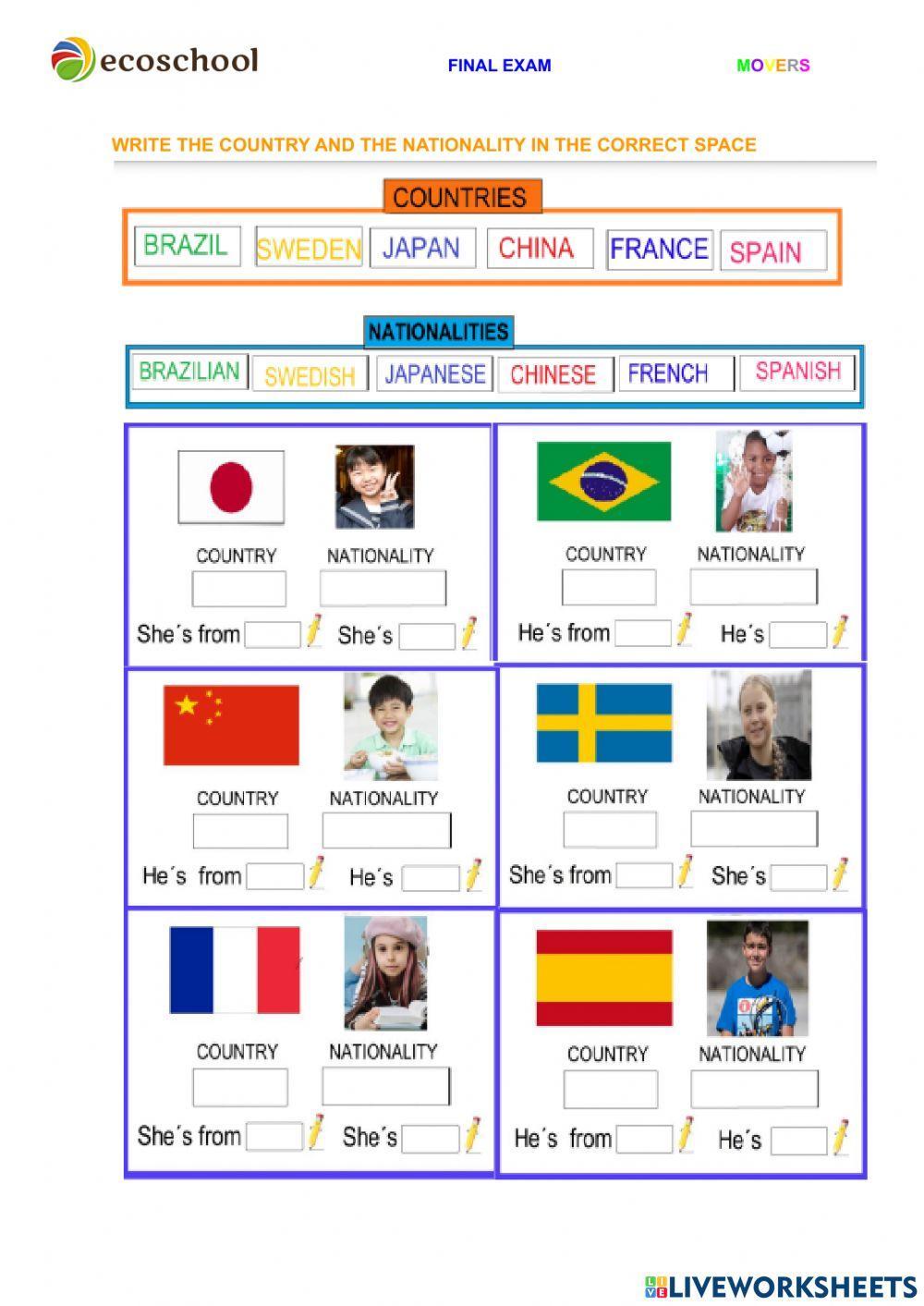 ecoschool

FINAL EXAM

MOVERS

WRITE THE COUNTRY AND THE NATIONALITY IN THE CORRECT SPACE

COUNTRIES

BRAZIL SWEDEN JAPAN CHINA FRANCE SPAIN

NATIONALITIES

BRAZILIAN SWEDISH JAPANESE CHINESE FRENCH SPANISH

COUNTRY NATIONALITY

She´s from ____ She´s ____

COUNTRY NATIONALITY

He´s from ____ He´s ____

COUNTRY NATIONALITY

He´s from ____ He´s ____

COUNTRY NATIONALITY

She´s from ____ She´s ____

COUNTRY NATIONALITY

She´s from ____ She´s ____

COUNTRY NATIONALITY

He´s from ____ He´s ____

LIVEWORKSHEETS